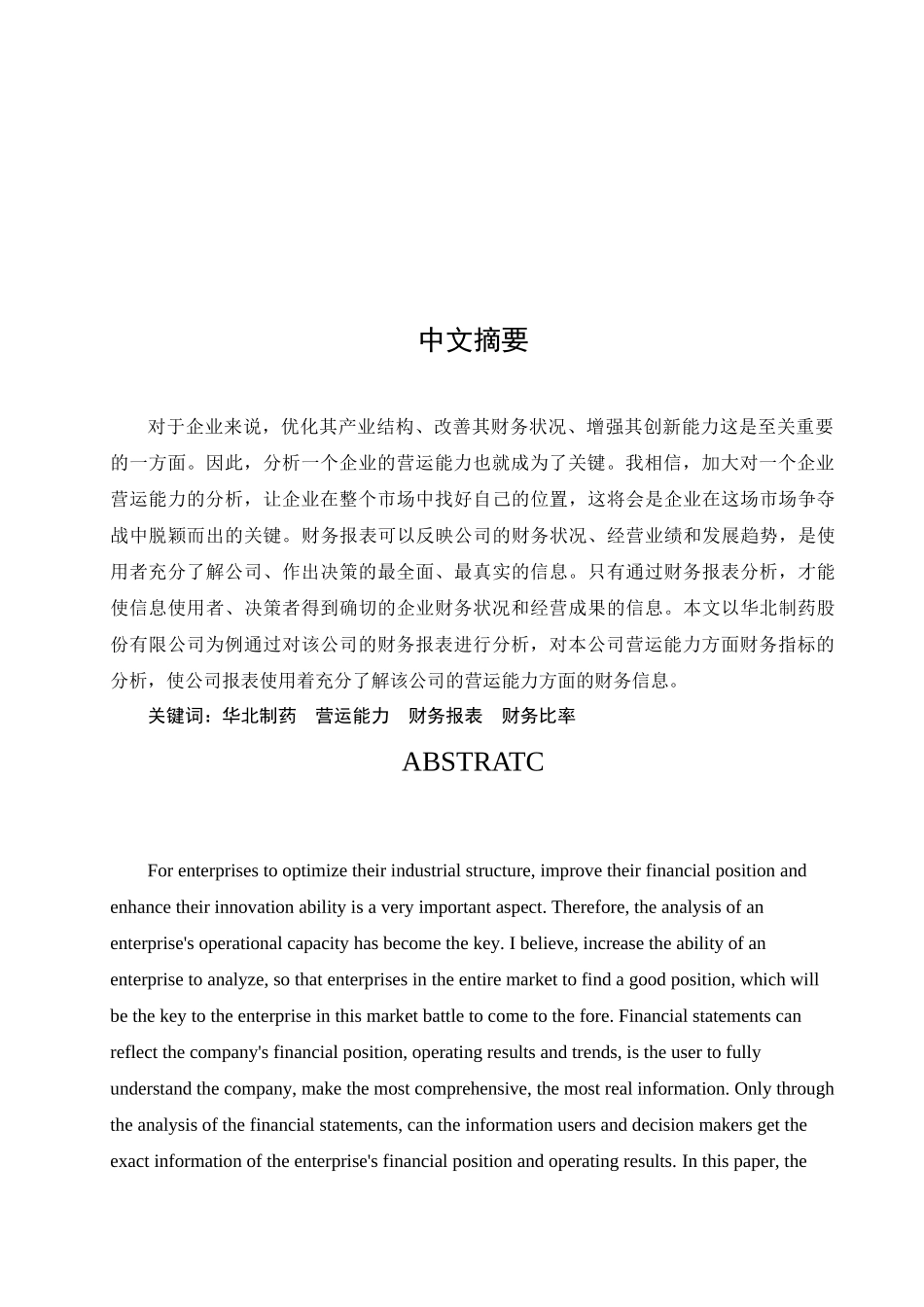 中文摘要

对于企业来说，优化其产业结构、改善其财务状况、增强其创新能力这是至关重要的一方面。因此，分析一个企业的营运能力也就成为了关键。我相信，加大对一个企业营运能力的分析，让企业在整个市场中找好自己的位置，这将会是企业在这场市场争夺战中脱颖而出的关键。财务报表可以反映公司的财务状况、经营业绩和发展趋势，是使用者充分了解公司、作出决策的最全面、最真实的信息。只有通过财务报表分析，才能使信息使用者、决策者得到确切的企业财务状况和经营成果的信息。本文以华北制药股份有限公司为例通过对该公司的财务报表进行分析，对本公司营运能力方面财务指标的分析，使公司报表使用着充分了解该公司的营运能力方面的财务信息。

关键词：华北制药　营运能力　财务报表　财务比率

ABSTRATC

For enterprises to optimize their industrial structure, improve their financial position and enhance their innovation ability is a very important aspect. Therefore, the analysis of an enterprise's operational capacity has become the key. I believe, increase the ability of an enterprise to analyze, so that enterprises in the entire market to find a good position, which will be the key to the enterprise in this market battle to come to the fore. Financial statements can reflect the company's financial position, operating results and trends, is the user to fully understand the company, make the most comprehensive, the most real information. Only through the analysis of the financial statements, can the information users and decision makers get the exact information of the enterprise's financial position and operating results. In this paper, the